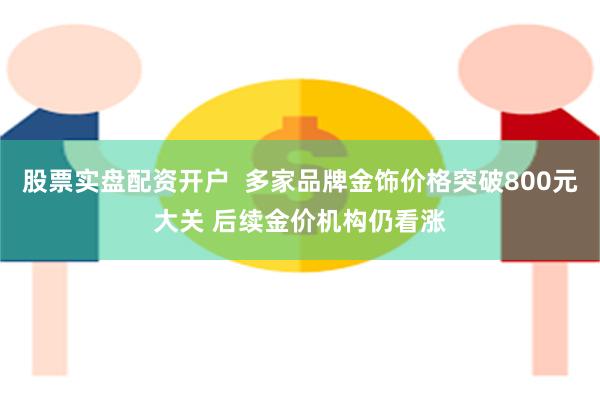 股票实盘配资开户  多家品牌金饰价格突破800元大关 后续金价机构仍看涨